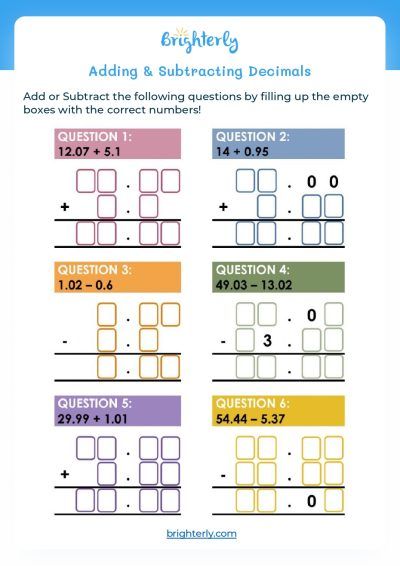 Brighterly

Adding & Subtracting Decimals

Add or Subtract the following questions by filling up the empty boxes with the correct numbers!

QUESTION 1:
12.07 + 5.1

.
+ .
.

QUESTION 2:
14 + 0.95

. 0 0
+ .
.

QUESTION 3:
1.02 – 0.6

.
- .
.

QUESTION 4:
49.03 – 13.02

. 0
- 3 .
.

QUESTION 5:
29.99 + 1.01

.
+ .
.

QUESTION 6:
54.44 – 5.37

.
- .
. 0

brighterly.com